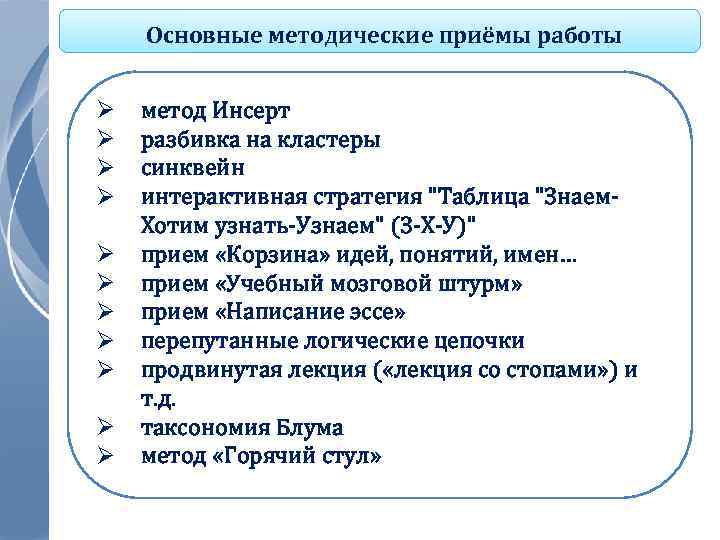 Основные методические приёмы работы

➢ метод Инсерт
➢ разбивка на кластеры
➢ синквейн
➢ интерактивная стратегия "Таблица "Знаем-Хотим узнать-Узнаем" (З-Х-У)"
➢ прием «Корзина» идей, понятий, имен…
➢ прием «Учебный мозговой штурм»
➢ прием «Написание эссе»
➢ перепутанные логические цепочки
➢ продвинутая лекция («лекция со стопами») и т.д.
➢ таксономия Блума
➢ метод «Горячий стул»